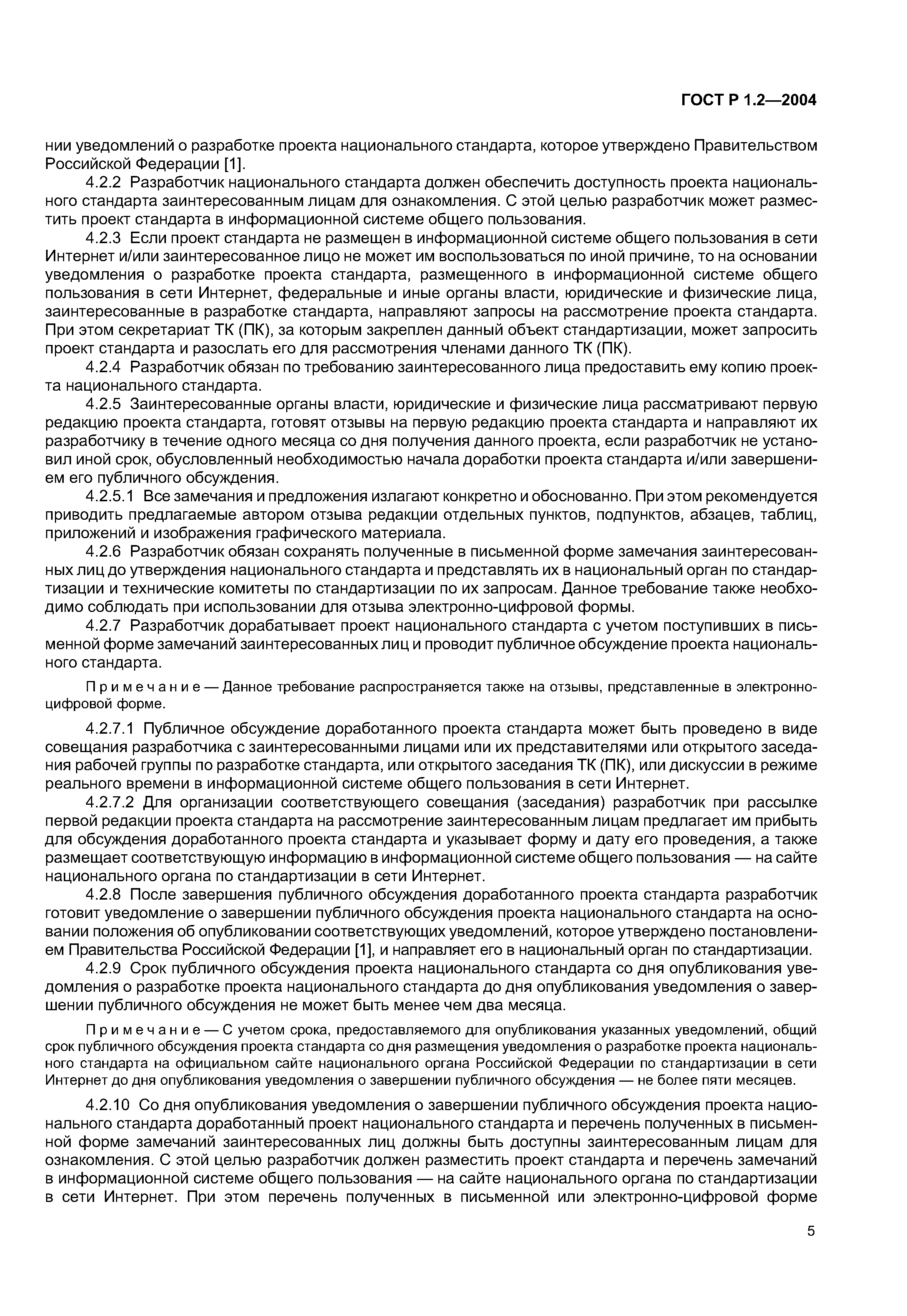 ГОСТ Р 1.2—2004

нии уведомлений о разработке проекта национального стандарта, которое утверждено Правительством Российской Федерации [1].

4.2.2 Разработчик национального стандарта должен обеспечить доступность проекта национального стандарта заинтересованным лицам для ознакомления. С этой целью разработчик может разместить проект стандарта в информационной системе общего пользования.

4.2.3 Если проект стандарта не размещен в информационной системе общего пользования в сети Интернет и/или заинтересованное лицо не может им воспользоваться по иной причине, то на основании уведомления о разработке проекта стандарта, размещенного в информационной системе общего пользования в сети Интернет, федеральные и иные органы власти, юридические и физические лица, заинтересованные в разработке стандарта, направляют запросы на рассмотрение проекта стандарта. При этом секретариат ТК (ПК), за которым закреплен данный объект стандартизации, может запросить проект стандарта и разослать его для рассмотрения членами данного ТК (ПК).

4.2.4 Разработчик обязан по требованию заинтересованного лица предоставить ему копию проекта национального стандарта.

4.2.5 Заинтересованные органы власти, юридические и физические лица рассматривают первую редакцию проекта стандарта, готовят отзывы на первую редакцию проекта стандарта и направляют их разработчику в течение одного месяца со дня получения данного проекта, если разработчик не установил иной срок, обусловленный необходимостью начала доработки проекта стандарта и/или завершением его публичного обсуждения.

4.2.5.1 Все замечания и предложения излагают конкретно и обоснованно. При этом рекомендуется приводить предлагаемые автором отзыва редакции отдельных пунктов, подпунктов, абзацев, таблиц, приложений и изображения графического материала.

4.2.6 Разработчик обязан сохранять полученные в письменной форме замечания заинтересованных лиц до утверждения национального стандарта и представлять их в национальный орган по стандартизации и технические комитеты по стандартизации по их запросам. Данное требование также необходимо соблюдать при использовании для отзыва электронно-цифровой формы.

4.2.7 Разработчик дорабатывает проект национального стандарта с учетом поступивших в письменной форме замечаний заинтересованных лиц и проводит публичное обсуждение проекта национального стандарта.

Примечание — Данное требование распространяется также на отзывы, представленные в электронно-цифровой форме.

4.2.7.1 Публичное обсуждение доработанного проекта стандарта может быть проведено в виде совещания разработчика с заинтересованными лицами или их представителями или открытого заседания рабочей группы по разработке стандарта, или открытого заседания ТК (ПК), или дискуссии в режиме реального времени в информационной системе общего пользования в сети Интернет.

4.2.7.2 Для организации соответствующего совещания (заседания) разработчик при рассылке первой редакции проекта стандарта на рассмотрение заинтересованным лицам предлагает им прибыть для обсуждения доработанного проекта стандарта и указывает форму и дату его проведения, а также размещает соответствующую информацию в информационной системе общего пользования — на сайте национального органа по стандартизации в сети Интернет.

4.2.8 После завершения публичного обсуждения доработанного проекта стандарта разработчик готовит уведомление о завершении публичного обсуждения проекта национального стандарта на основании положения об опубликовании соответствующих уведомлений, которое утверждено постановлением Правительства Российской Федерации [1], и направляет его в национальный орган по стандартизации.

4.2.9 Срок публичного обсуждения проекта национального стандарта со дня опубликования уведомления о разработке проекта национального стандарта до дня опубликования уведомления о завершении публичного обсуждения не может быть менее чем два месяца.

Примечание — С учетом срока, предоставляемого для опубликования указанных уведомлений, общий срок публичного обсуждения проекта стандарта со дня размещения уведомления о разработке проекта национального стандарта на официальном сайте национального органа Российской Федерации по стандартизации в сети Интернет до дня опубликования уведомления о завершении публичного обсуждения — не более пяти месяцев.

4.2.10 Со дня опубликования уведомления о завершении публичного обсуждения проекта национального стандарта доработанный проект национального стандарта и перечень полученных в письменной форме замечаний заинтересованных лиц должны быть доступны заинтересованным лицам для ознакомления. С этой целью разработчик должен разместить проект стандарта и перечень замечаний в информационной системе общего пользования — на сайте национального органа по стандартизации в сети Интернет. При этом перечень полученных в письменной или электронно-цифровой форме

5